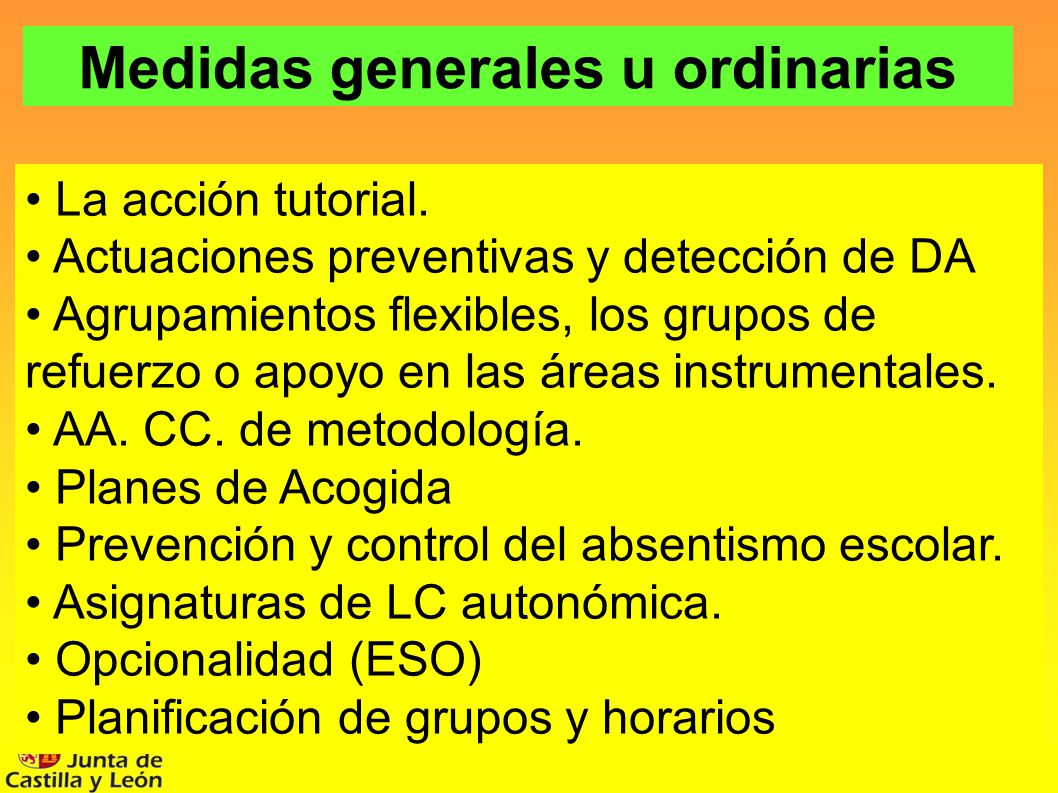 Medidas generales u ordinarias

• La acción tutorial.
• Actuaciones preventivas y detección de DA
• Agrupamientos flexibles, los grupos de refuerzo o apoyo en las áreas instrumentales.
• AA. CC. de metodología.
• Planes de Acogida
• Prevención y control del absentismo escolar.
• Asignaturas de LC autonómica.
• Opcionalidad (ESO)
• Planificación de grupos y horarios

Junta de Castilla y León